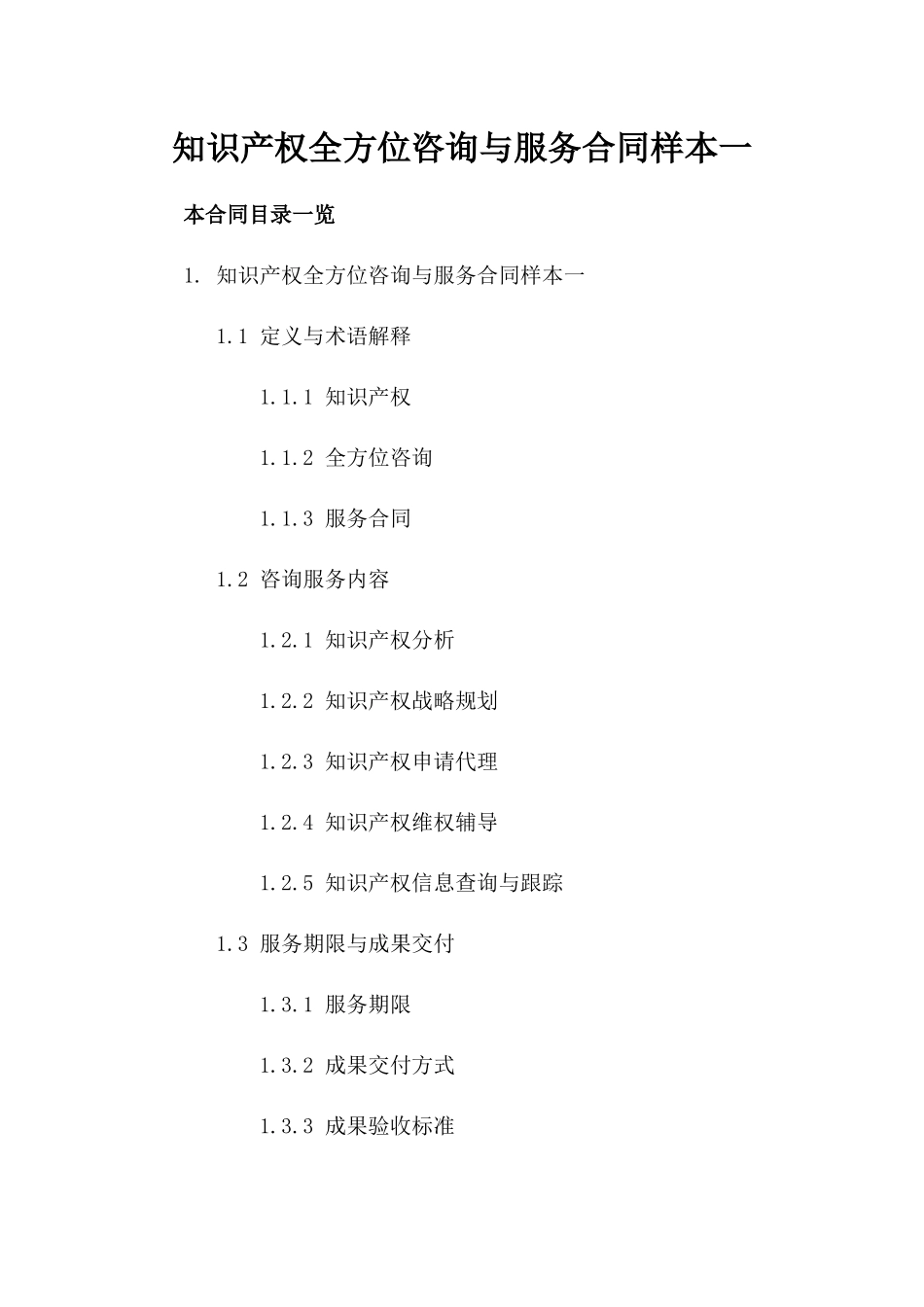 知识产权全方位咨询与服务合同样本一

本合同目录一览

1. 知识产权全方位咨询与服务合同样本一

1.1 定义与术语解释

1.1.1 知识产权

1.1.2 全方位咨询

1.1.3 服务合同

1.2 咨询服务内容

1.2.1 知识产权分析

1.2.2 知识产权战略规划

1.2.3 知识产权申请代理

1.2.4 知识产权维权辅导

1.2.5 知识产权信息查询与跟踪

1.3 服务期限与成果交付

1.3.1 服务期限

1.3.2 成果交付方式

1.3.3 成果验收标准